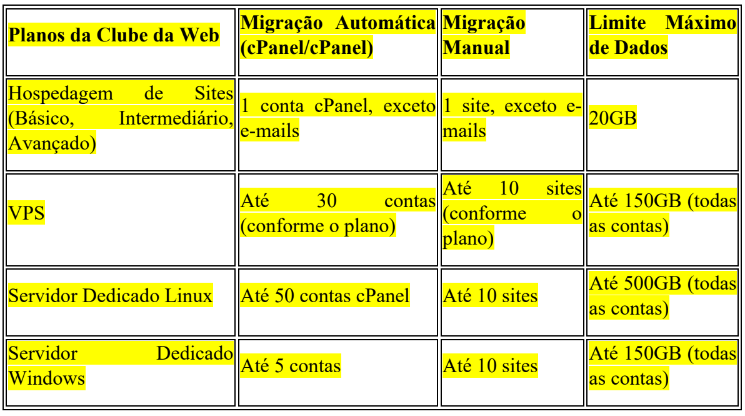 | Planos da Clube da Web | Migração Automática (cPanel/cPanel) | Migração Manual | Limite Máximo de Dados |
|---|---|---|---|
| Hospedagem de Sites (Básico, Intermediário, Avançado) | 1 conta cPanel, exceto e-mails | 1 site, exceto e-mails | 20GB |
| VPS | Até 30 contas (conforme o plano) | Até 10 sites (conforme o plano) | Até 150GB (todas as contas) |
| Servidor Dedicado Linux | Até 50 contas cPanel | Até 10 sites | Até 500GB (todas as contas) |
| Servidor Dedicado Windows | Até 5 contas | Até 10 sites | Até 150GB (todas as contas) |